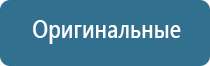 Оригинальные